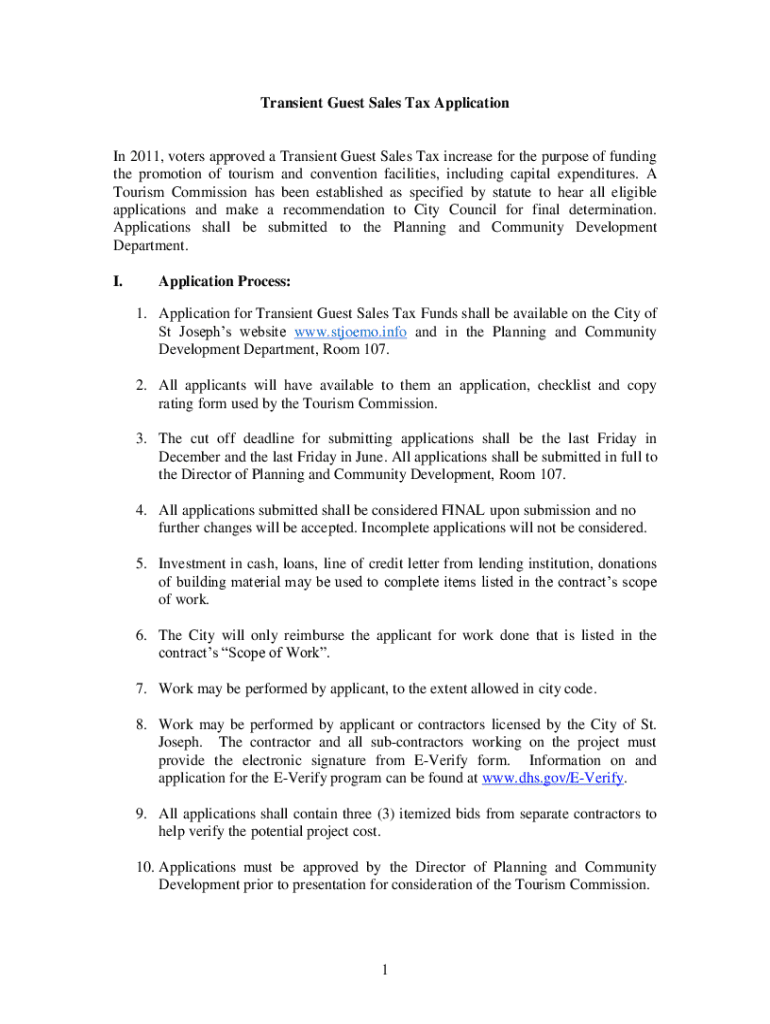 Transient Guest Sales Tax Application

In 2011, voters approved a Transient Guest Sales Tax increase for the purpose of funding the promotion of tourism and convention facilities, including capital expenditures. A Tourism Commission has been established as specified by statute to hear all eligible applications and make a recommendation to City Council for final determination. Applications shall be submitted to the Planning and Community Development Department.

I. Application Process:

1. Application for Transient Guest Sales Tax Funds shall be available on the City of St Joseph's website www.stjoemo.info and in the Planning and Community Development Department, Room 107.

2. All applicants will have available to them an application, checklist and copy rating form used by the Tourism Commission.

3. The cut off deadline for submitting applications shall be the last Friday in December and the last Friday in June. All applications shall be submitted in full to the Director of Planning and Community Development, Room 107.

4. All applications submitted shall be considered FINAL upon submission and no further changes will be accepted. Incomplete applications will not be considered.

5. Investment in cash, loans, line of credit letter from lending institution, donations of building material may be used to complete items listed in the contract's scope of work.

6. The City will only reimburse the applicant for work done that is listed in the contract's "Scope of Work".

7. Work may be performed by applicant, to the extent allowed in city code.

8. Work may be performed by applicant or contractors licensed by the City of St. Joseph. The contractor and all sub-contractors working on the project must provide the electronic signature from E-Verify form. Information on and application for the E-Verify program can be found at www.dhs.gov/E-Verify.

9. All applications shall contain three (3) itemized bids from separate contractors to help verify the potential project cost.

10. Applications must be approved by the Director of Planning and Community Development prior to presentation for consideration of the Tourism Commission.

1